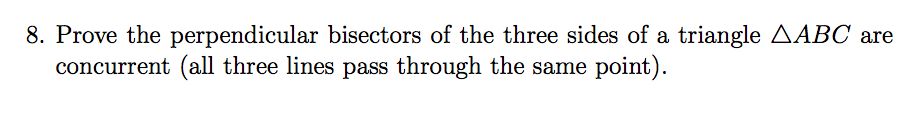 8. Prove the perpendicular bisectors of the three sides of a triangle $\triangle ABC$ are concurrent (all three lines pass through the same point).